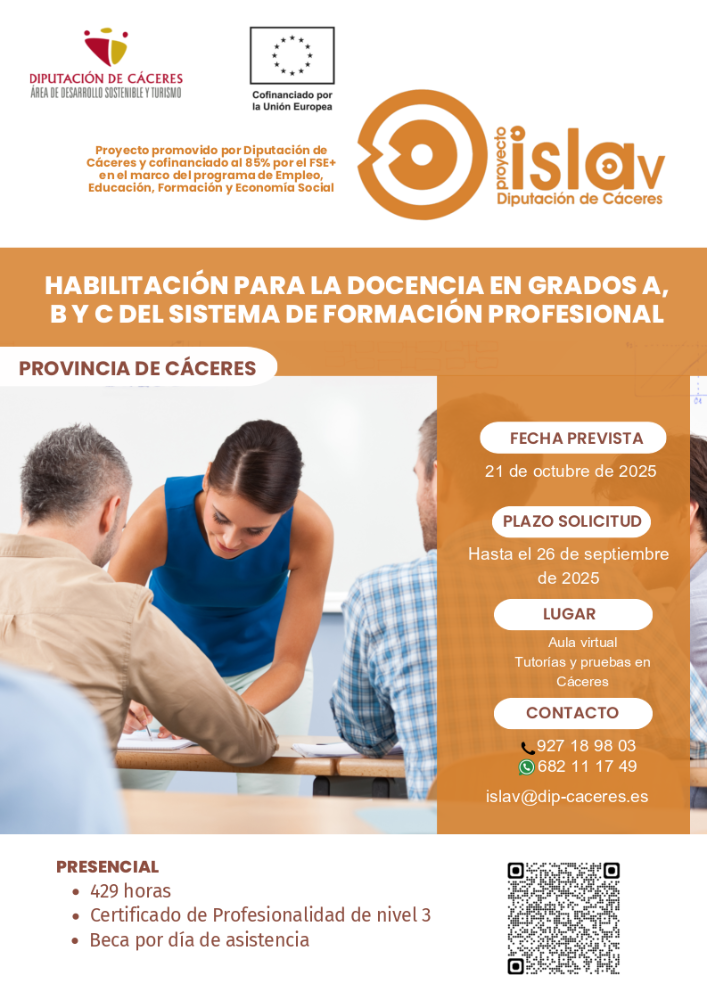 DIPUTACIÓN DE CÁCERES
ÁREA DE DESARROLLO SOSTENIBLE Y TURISMO

Cofinanciado por la Unión Europea

Proyecto promovido por Diputación de Cáceres y cofinanciado al 85% por el FSE+ en el marco del programa de Empleo, Educación, Formación y Economía Social

proyecto islav
Diputación de Cáceres

HABILITACIÓN PARA LA DOCENCIA EN GRADOS A, B Y C DEL SISTEMA DE FORMACIÓN PROFESIONAL

PROVINCIA DE CÁCERES

FECHA PREVISTA
21 de octubre de 2025

PLAZO SOLICITUD
Hasta el 26 de septiembre de 2025

LUGAR
Aula virtual
Tutorías y pruebas en Cáceres

CONTACTO
927 18 98 03
682 11 17 49
islav@dip-caceres.es

PRESENCIAL
• 429 horas
• Certificado de Profesionalidad de nivel 3
• Beca por día de asistencia